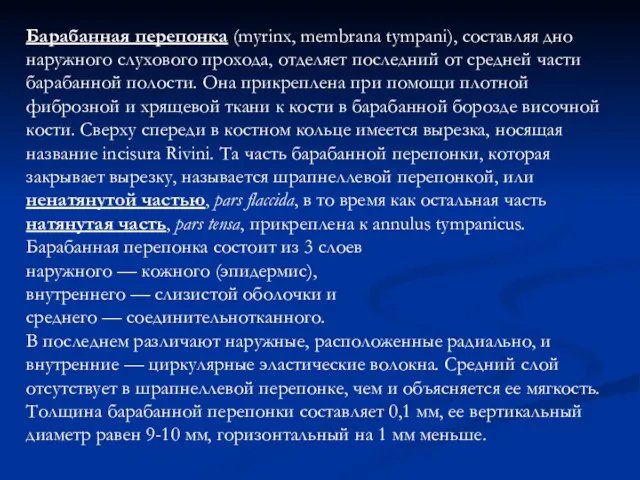 Барабанная перепонка (myrinx, membrana tympani), составляя дно наружного слухового прохода, отделяет последний от средней части барабанной полости. Она прикреплена при помощи плотной фиброзной и хрящевой ткани к кости в барабанной борозде височной кости. Сверху спереди в костном кольце имеется вырезка, носящая название incisura Rivini. Та часть барабанной перепонки, которая закрывает вырезку, называется шрапнеллевой перепонкой, или ненатянутой частью, pars flaccida, в то время как остальная часть натянутая часть, pars tensa, прикреплена к annulus tympanicus.
Барабанная перепонка состоит из 3 слоев
наружного — кожного (эпидермис),
внутреннего — слизистой оболочки и
среднего — соединительнотканного.
В последнем различают наружные, расположенные радиально, и внутренние — циркулярные эластические волокна. Средний слой отсутствует в шрапнеллевой перепонке, чем и объясняется ее мягкость.
Толщина барабанной перепонки составляет 0,1 мм, ее вертикальный диаметр равен 9-10 мм, горизонтальный на 1 мм меньше.